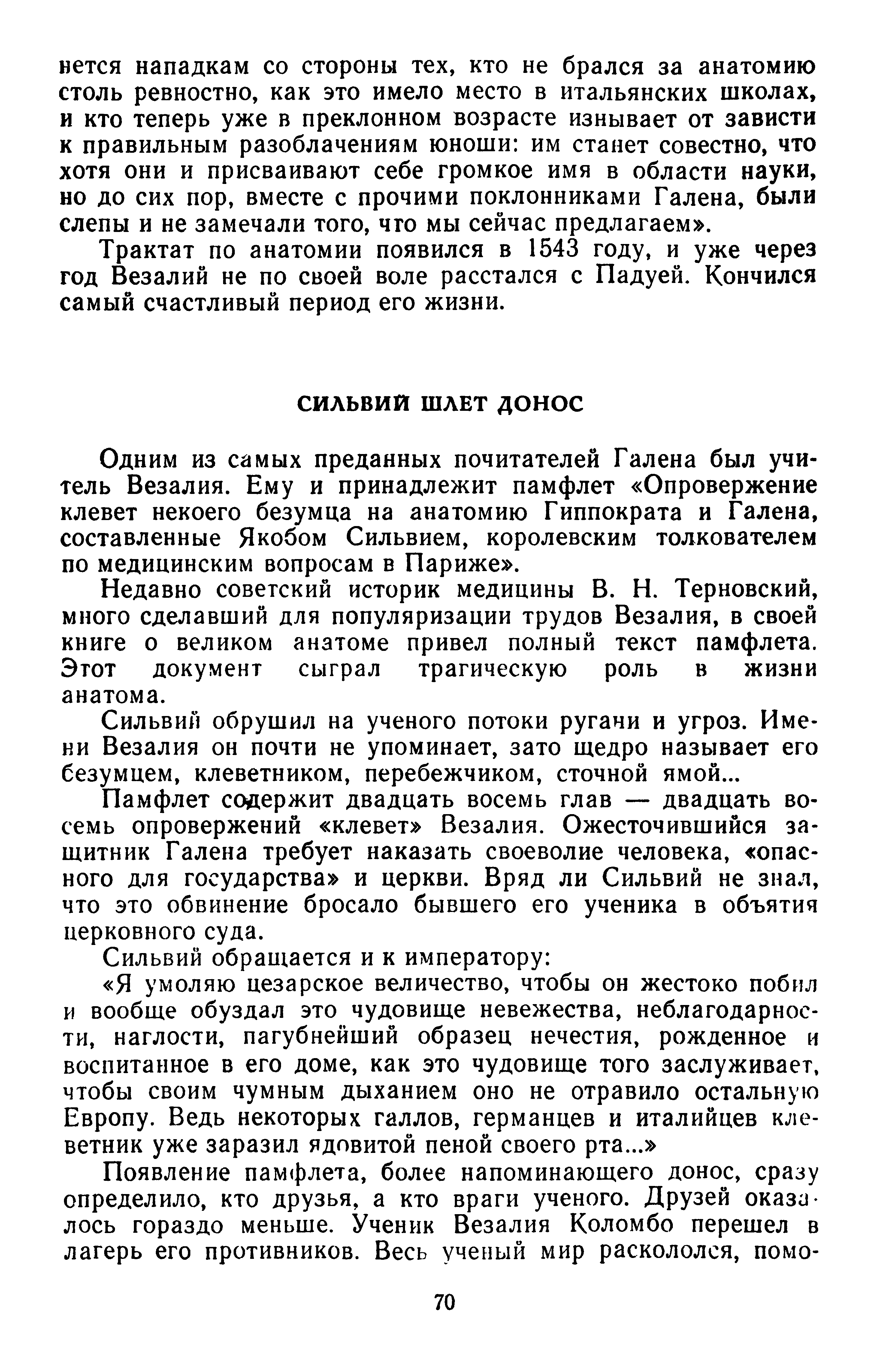 нется нападкам со стороны тех, кто не брался за анатомию столь ревностно, как это имело место в итальянских школах, и кто теперь уже в преклонном возрасте изнывает от зависти к правильным разоблачениям юноши: им станет совестно, что хотя они и присваивают себе громкое имя в области науки, но до сих пор, вместе с прочими поклонниками Галена, были слепы и не замечали того, что мы сейчас предлагаем».

Трактат по анатомии появился в 1543 году, и уже через год Везалий не по своей воле расстался с Падуей. Кончился самый счастливый период его жизни.

СИЛЬВИЙ ШЛЕТ ДОНОС

Одним из самых преданных почитателей Галена был учитель Везалия. Ему и принадлежит памфлет «Опровержение клевет некоего безумца на анатомию Гиппократа и Галена, составленные Якобом Сильвием, королевским толкователем по медицинским вопросам в Париже».

Недавно советский историк медицины В. Н. Терновский, много сделавший для популяризации трудов Везалия, в своей книге о великом анатоме привел полный текст памфлета. Этот документ сыграл трагическую роль в жизни анатома.

Сильвий обрушил на ученого потоки ругани и угроз. Имени Везалия он почти не упоминает, зато щедро называет его безумцем, клеветником, перебежчиком, сточной ямой...

Памфлет содержит двадцать восемь глав — двадцать восемь опровержений «клевет» Везалия. Ожесточившийся защитник Галена требует наказать своеволие человека, «опасного для государства» и церкви. Вряд ли Сильвий не знал, что это обвинение бросало бывшего его ученика в объятия церковного суда.

Сильвий обращается и к императору:

«Я умоляю цезарское величество, чтобы он жестоко побил и вообще обуздал это чудовище невежества, неблагодарности, наглости, пагубнейший образец нечестия, рожденное и воспитанное в его доме, как это чудовище того заслуживает, чтобы своим чумным дыханием оно не отравило остальную Европу. Ведь некоторых галлов, германцев и италийцев клеветник уже заразил ядовитой пеной своего рта...»

Появление памфлета, более напоминающего донос, сразу определило, кто друзья, а кто враги ученого. Друзей оказалось гораздо меньше. Ученик Везалия Коломбо перешел в лагерь его противников. Весь ученый мир раскололся, помо-

70